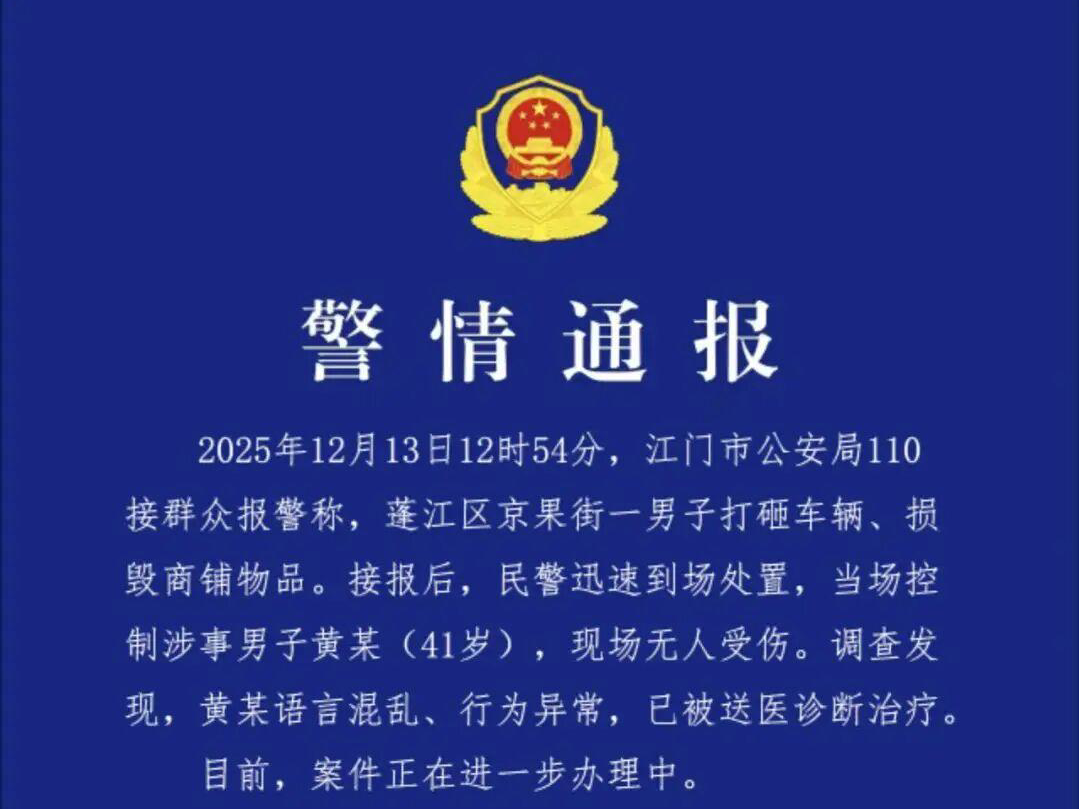 警情通报

2025年12月13日12时54分，江门市公安局110接群众报警称，蓬江区京果街一男子打砸车辆、损毁商铺物品。接报后，民警迅速到场处置，当场控制涉事男子黄某（41岁），现场无人受伤。调查发现，黄某语言混乱、行为异常，已被送医诊断治疗。

目前，案件正在进一步办理中。